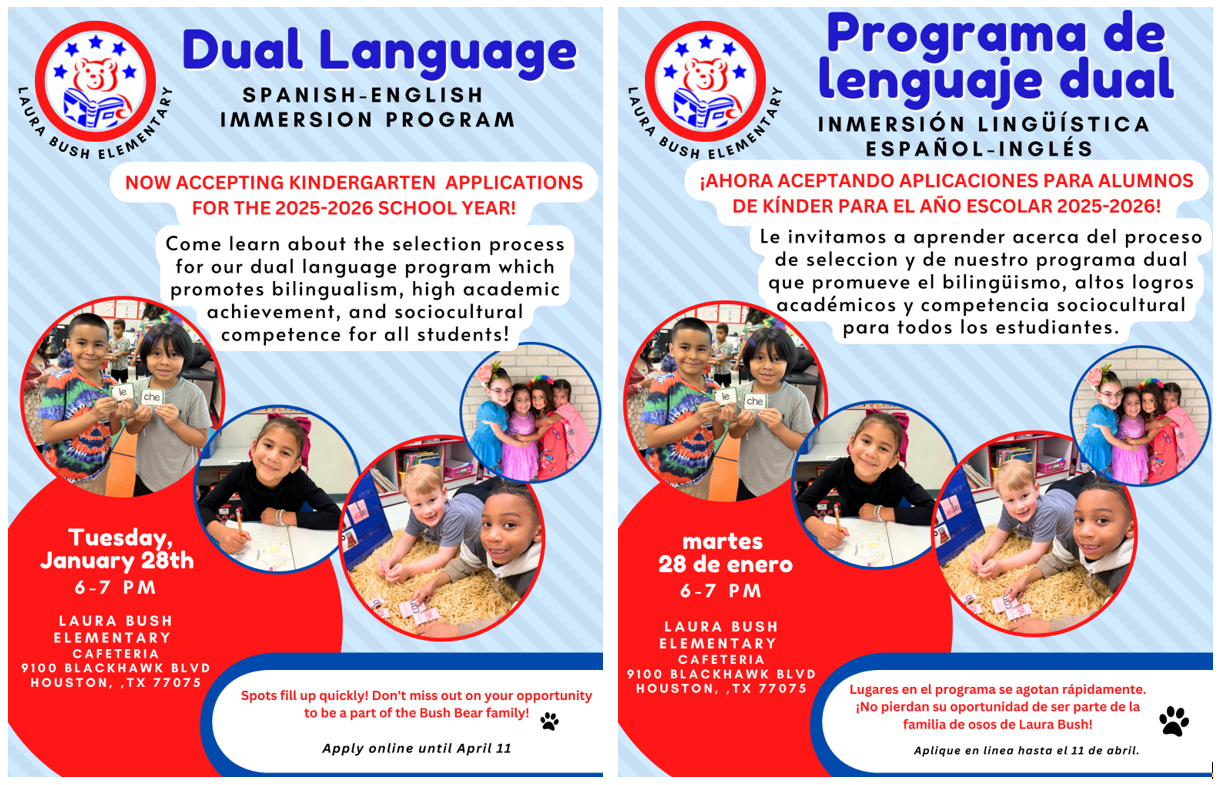 LAURA BUSH ELEMENTARY

Dual Language

SPANISH-ENGLISH IMMERSION PROGRAM

NOW ACCEPTING KINDERGARTEN APPLICATIONS FOR THE 2025-2026 SCHOOL YEAR!

Come learn about the selection process for our dual language program which promotes bilingualism, high academic achievement, and sociocultural competence for all students!

le che

Tuesday, January 28th
6-7 PM

LAURA BUSH ELEMENTARY CAFETERIA
9100 BLACKHAWK BLVD
HOUSTON, ,TX 77075

Spots fill up quickly! Don't miss out on your opportunity to be a part of the Bush Bear family!

Apply online until April 11

LAURA BUSH ELEMENTARY

Programa de lenguaje dual

INMERSIÓN LINGÜÍSTICA ESPAÑOL-INGLÉS

¡AHORA ACEPTANDO APLICACIONES PARA ALUMNOS DE KÍNDER PARA EL AÑO ESCOLAR 2025-2026!

Le invitamos a aprender acerca del proceso de seleccion y de nuestro programa dual que promueve el bilingüismo, altos logros académicos y competencia sociocultural para todos los estudiantes.

le che

martes
28 de enero
6-7 PM

LAURA BUSH ELEMENTARY CAFETERIA
9100 BLACKHAWK BLVD
HOUSTON, ,TX 77075

Lugares en el programa se agotan rápidamente. ¡No pierdan su oportunidad de ser parte de la familia de osos de Laura Bush!

Aplique en linea hasta el 11 de abril.